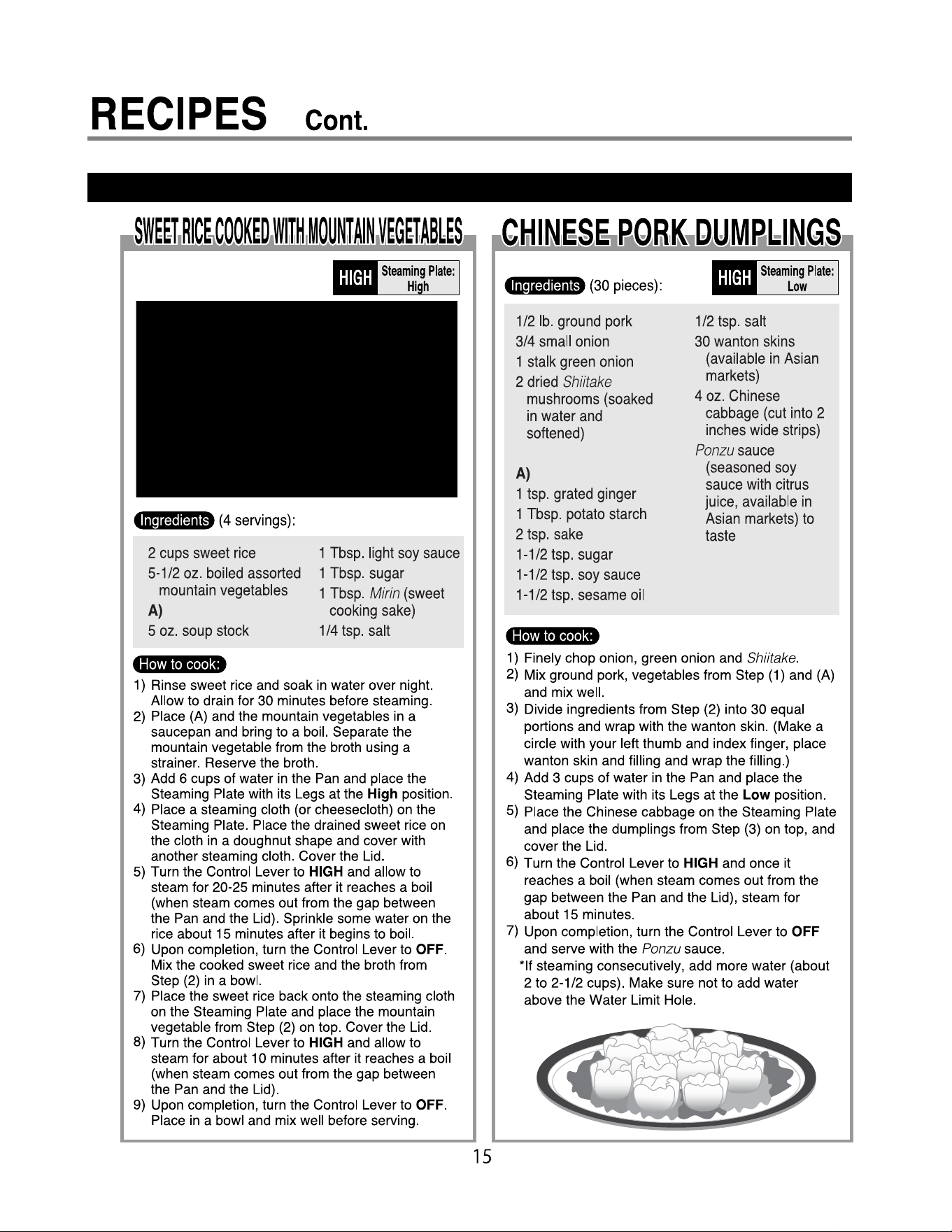 RECIPES Cont.

SWEET RICE COOKED WITH MOUNTAIN VEGETABLES

HIGH Steaming Plate: High

Ingredients (4 servings):

2 cups sweet rice
5-1/2 oz. boiled assorted mountain vegetables
A)
5 oz. soup stock

1 Tbsp. light soy sauce
1 Tbsp. sugar
1 Tbsp. Mirin (sweet cooking sake)
1/4 tsp. salt

How to cook:

1) Rinse sweet rice and soak in water over night. Allow to drain for 30 minutes before steaming.
2) Place (A) and the mountain vegetables in a saucepan and bring to a boil. Separate the mountain vegetable from the broth using a strainer. Reserve the broth.
3) Add 6 cups of water in the Pan and place the Steaming Plate with its Legs at the High position.
4) Place a steaming cloth (or cheesecloth) on the Steaming Plate. Place the drained sweet rice on the cloth in a doughnut shape and cover with another steaming cloth. Cover the Lid.
5) Turn the Control Lever to HIGH and allow to steam for 20-25 minutes after it reaches a boil (when steam comes out from the gap between the Pan and the Lid). Sprinkle some water on the rice about 15 minutes after it begins to boil.
6) Upon completion, turn the Control Lever to OFF. Mix the cooked sweet rice and the broth from Step (2) in a bowl.
7) Place the sweet rice back onto the steaming cloth on the Steaming Plate and place the mountain vegetable from Step (2) on top. Cover the Lid.
8) Turn the Control Lever to HIGH and allow to steam for about 10 minutes after it reaches a boil (when steam comes out from the gap between the Pan and the Lid).
9) Upon completion, turn the Control Lever to OFF. Place in a bowl and mix well before serving.

CHINESE PORK DUMPLINGS

Ingredients (30 pieces):

HIGH Steaming Plate: Low

1/2 lb. ground pork
3/4 small onion
1 stalk green onion
2 dried Shiitake mushrooms (soaked in water and softened)

A)
1 tsp. grated ginger
1 Tbsp. potato starch
2 tsp. sake
1-1/2 tsp. sugar
1-1/2 tsp. soy sauce
1-1/2 tsp. sesame oil

1/2 tsp. salt
30 wanton skins (available in Asian markets)
4 oz. Chinese cabbage (cut into 2 inches wide strips)
Ponzu sauce (seasoned soy sauce with citrus juice, available in Asian markets) to taste

How to cook:

1) Finely chop onion, green onion and Shiitake.
2) Mix ground pork, vegetables from Step (1) and (A) and mix well.
3) Divide ingredients from Step (2) into 30 equal portions and wrap with the wanton skin. (Make a circle with your left thumb and index finger, place wanton skin and filling and wrap the filling.)
4) Add 3 cups of water in the Pan and place the Steaming Plate with its Legs at the Low position.
5) Place the Chinese cabbage on the Steaming Plate and place the dumplings from Step (3) on top, and cover the Lid.
6) Turn the Control Lever to HIGH and once it reaches a boil (when steam comes out from the gap between the Pan and the Lid), steam for about 15 minutes.
7) Upon completion, turn the Control Lever to OFF and serve with the Ponzu sauce.
*If steaming consecutively, add more water (about 2 to 2-1/2 cups). Make sure not to add water above the Water Limit Hole.

15